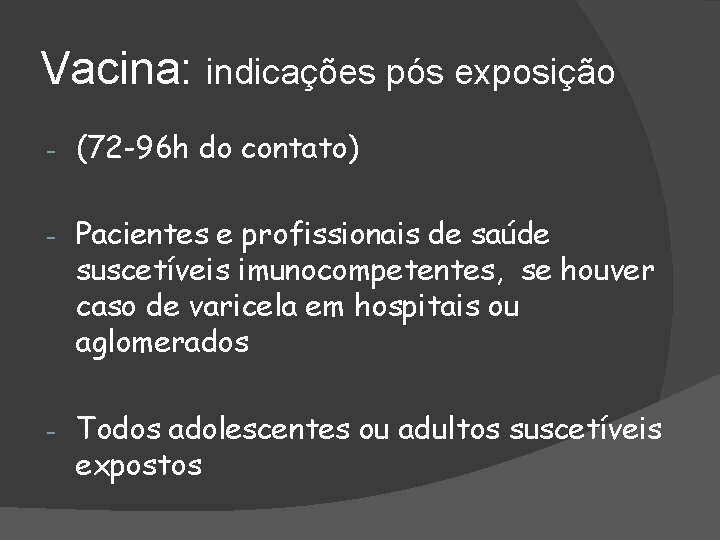 Vacina: indicações pós exposição

- (72-96h do contato)

- Pacientes e profissionais de saúde suscetíveis imunocompetentes, se houver caso de varicela em hospitais ou aglomerados

- Todos adolescentes ou adultos suscetíveis expostos